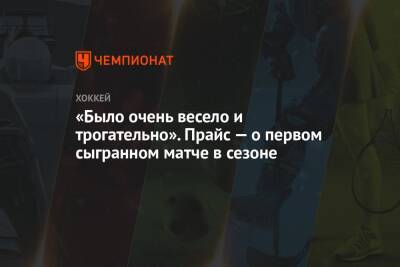 ЧЕМПИОНАТ

ХОККЕЙ

«Было очень весело и трогательно». Прайс — о первом сыгранном матче в сезоне